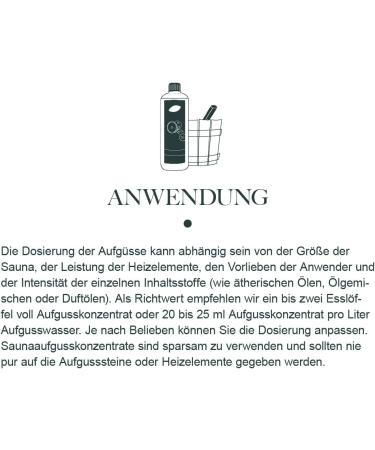 ANWENDUNG

Die Dosierung der Aufgüsse kann abhängig sein von der Größe der Sauna, der Leistung der Heizelemente, den Vorlieben der Anwender und der Intensität der einzelnen Inhaltsstoffe (wie ätherischen Ölen, Ölgemischen oder Duftölen). Als Richtwert empfehlen wir ein bis zwei Esslöffel voll Aufgusskonzentrat oder 20 bis 25 ml Aufgusskonzentrat pro Liter Aufgusswasser. Je nach Belieben können Sie die Dosierung anpassen. Saunaaufgusskonzentrate sind sparsam zu verwenden und sollten nie pur auf die Aufgusssteine oder Heizelemente gegeben werden.